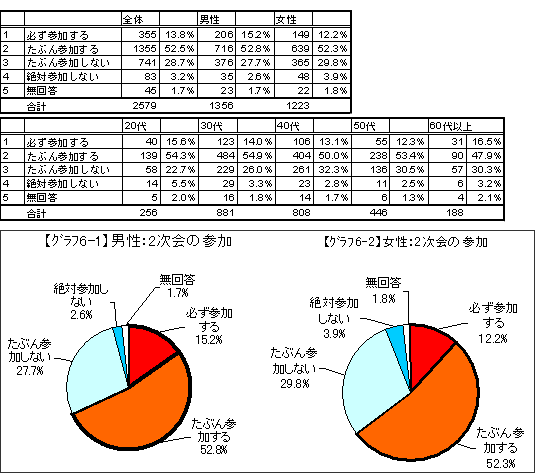 | | | 全体 | | 男性 | | 女性 | |
|---|---|---|---|---|---|---|---|
| 1 | 必ず参加する | 355 | 13.8% | 206 | 15.2% | 149 | 12.2% |
| 2 | たぶん参加する | 1355 | 52.5% | 716 | 52.8% | 639 | 52.3% |
| 3 | たぶん参加しない | 741 | 28.7% | 376 | 27.7% | 365 | 29.8% |
| 4 | 絶対参加しない | 83 | 3.2% | 35 | 2.6% | 48 | 3.9% |
| 5 | 無回答 | 45 | 1.7% | 23 | 1.7% | 22 | 1.8% |
| | 合計 | 2579 | | 1356 | | 1223 | |

| | | 20代 | | 30代 | | 40代 | | 50代 | | 60代以上 | |
|---|---|---|---|---|---|---|---|---|---|---|---|
| 1 | 必ず参加する | 40 | 15.6% | 123 | 14.0% | 106 | 13.1% | 55 | 12.3% | 31 | 16.5% |
| 2 | たぶん参加する | 139 | 54.3% | 484 | 54.9% | 404 | 50.0% | 238 | 53.4% | 90 | 47.9% |
| 3 | たぶん参加しない | 58 | 22.7% | 229 | 26.0% | 261 | 32.3% | 136 | 30.5% | 57 | 30.3% |
| 4 | 絶対参加しない | 14 | 5.5% | 29 | 3.3% | 23 | 2.8% | 11 | 2.5% | 6 | 3.2% |
| 5 | 無回答 | 5 | 2.0% | 16 | 1.8% | 14 | 1.7% | 6 | 1.3% | 4 | 2.1% |
| | 合計 | 256 | | 881 | | 808 | | 446 | | 188 | |

【ｸﾞﾗﾌ6-1】男性：2次会の参加

無回答 1.7%
絶対参加しない 2.6%
必ず参加する 15.2%
たぶん参加しない 27.7%
たぶん参加する 52.8%

【ｸﾞﾗﾌ6-2】女性：2次会の参加

無回答 1.8%
絶対参加しない 3.9%
必ず参加する 12.2%
たぶん参加しない 29.8%
たぶん参加する 52.3%